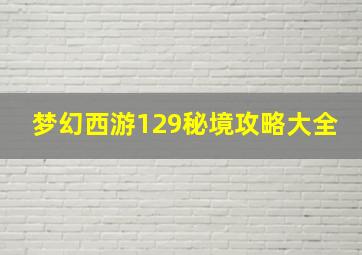 梦幻西游129秘境攻略大全